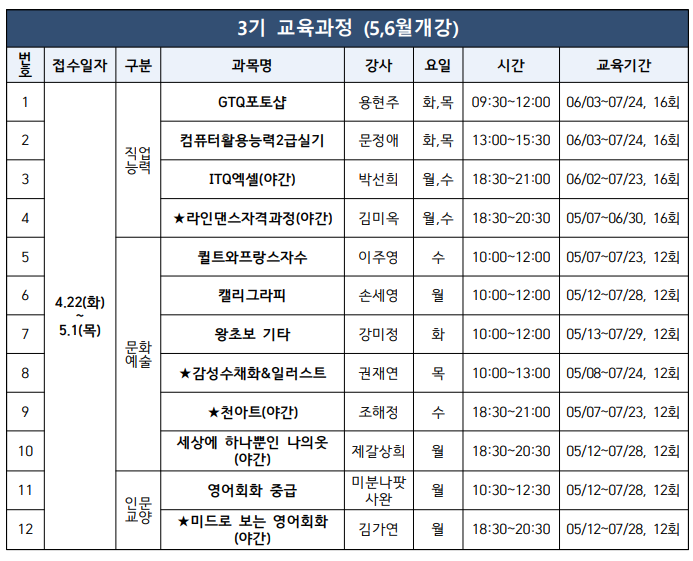 3기 교육과정 (5,6월개강)

| 번호 | 접수일자 | 구분 | 과목명 | 강사 | 요일 | 시간 | 교육기간 |
|---|---|---|---|---|---|---|---|
| 1 | 4.22(화) ~ 5.1(목) | 직업능력 | GTQ포토샵 | 용현주 | 화,목 | 09:30~12:00 | 06/03~07/24, 16회 |
| 2 | | | 컴퓨터활용능력2급실기 | 문정애 | 화,목 | 13:00~15:30 | 06/03~07/24, 16회 |
| 3 | | | ITQ엑셀(야간) | 박선희 | 월,수 | 18:30~21:00 | 06/02~07/23, 16회 |
| 4 | | | ★라인댄스자격과정(야간) | 김미옥 | 월,수 | 18:30~20:30 | 05/07~06/30, 16회 |
| 5 | | 문화예술 | 퀼트와프랑스자수 | 이주영 | 수 | 10:00~12:00 | 05/07~07/23, 12회 |
| 6 | | | 캘리그라피 | 손세영 | 월 | 10:00~12:00 | 05/12~07/28, 12회 |
| 7 | | | 왕초보 기타 | 강미정 | 화 | 10:00~12:00 | 05/13~07/29, 12회 |
| 8 | | | ★감성수채화&일러스트 | 권재연 | 목 | 10:00~13:00 | 05/08~07/24, 12회 |
| 9 | | | ★천아트(야간) | 조해정 | 수 | 18:30~21:00 | 05/07~07/23, 12회 |
| 10 | | | 세상에 하나뿐인 나의옷 (야간) | 제갈상희 | 월 | 18:30~20:30 | 05/12~07/28, 12회 |
| 11 | | 인문교양 | 영어회화 중급 | 미분나팟 사완 | 월 | 10:30~12:30 | 05/12~07/28, 12회 |
| 12 | | | ★미드로 보는 영어회화 (야간) | 김가연 | 월 | 18:30~20:30 | 05/12~07/28, 12회 |